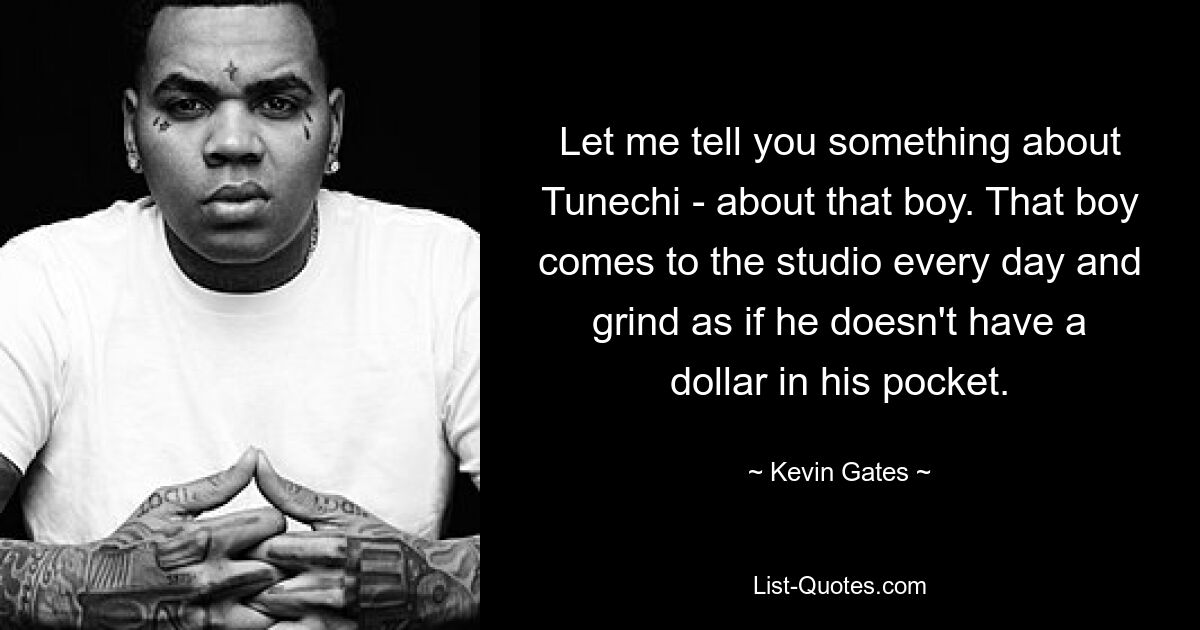 Let me tell you something about Tunechi - about that boy. That boy comes to the studio every day and grind as if he doesn't have a dollar in his pocket.

~ Kevin Gates ~

List-Quotes.com